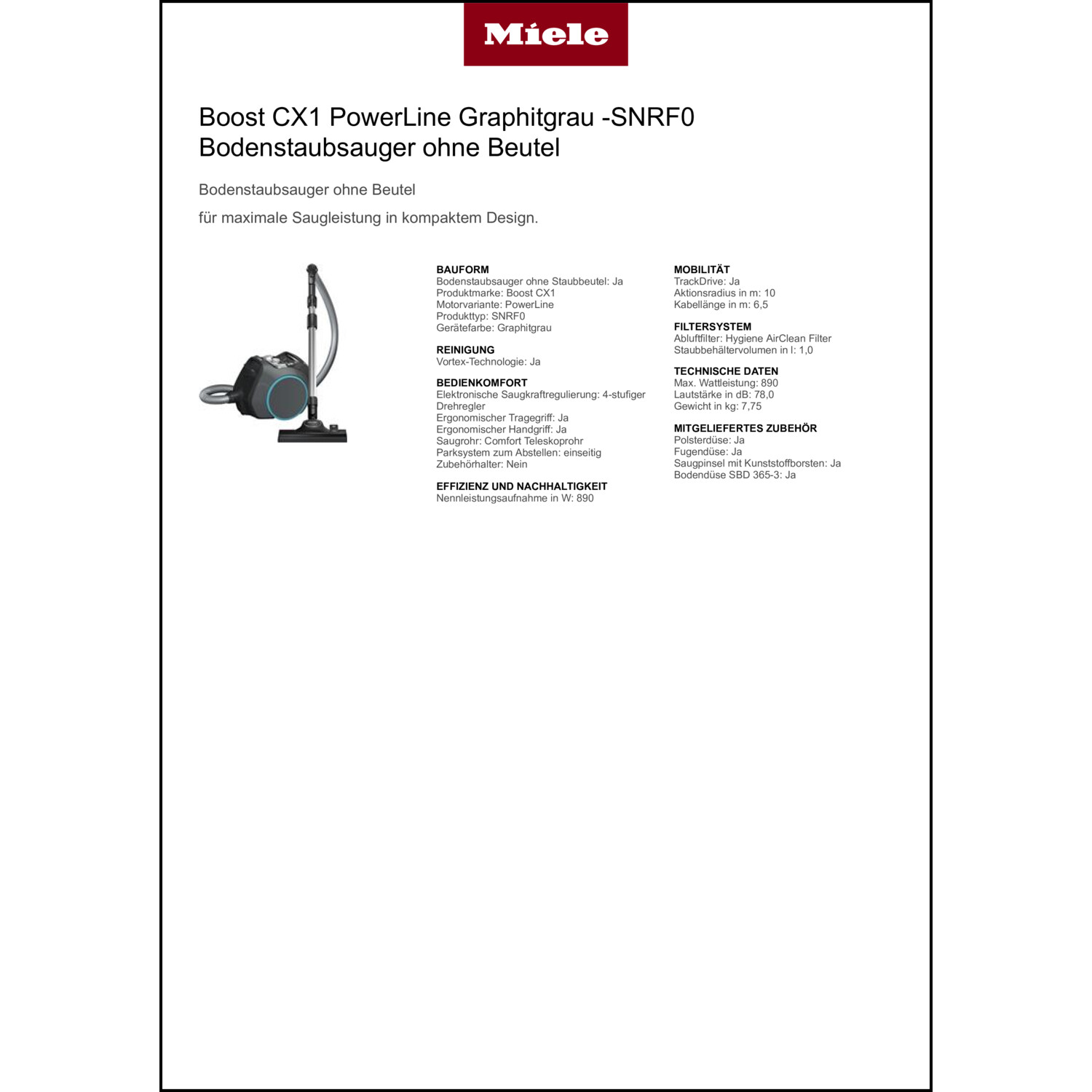 Miele

Boost CX1 PowerLine Graphitgrau -SNRF0
Bodenstaubsauger ohne Beutel

Bodenstaubsauger ohne Beutel

für maximale Saugleistung in kompaktem Design.

BAUFORM
Bodenstaubsauger ohne Staubbeutel: Ja
Produktmarke: Boost CX1
Motorvariante: PowerLine
Produkttyp: SNRF0
Gerätefarbe: Graphitgrau

REINIGUNG
Vortex-Technologie: Ja

BEDIENKOMFORT
Elektronische Saugkraftregulierung: 4-stufiger Drehregler
Ergonomischer Tragegriff: Ja
Ergonomischer Handgriff: Ja
Saugrohr: Comfort Teleskoprohr
Parksystem zum Abstellen: einseitig
Zubehörhalter: Nein

EFFIZIENZ UND NACHHALTIGKEIT
Nennleistungsaufnahme in W: 890

MOBILITÄT
TrackDrive: Ja
Aktionsradius in m: 10
Kabellänge in m: 6,5

FILTERSYSTEM
Abluftfilter: Hygiene AirClean Filter
Staubbehältervolumen in l: 1,0

TECHNISCHE DATEN
Max. Wattleistung: 890
Lautstärke in dB: 78,0
Gewicht in kg: 7,75

MITGELIEFERTES ZUBEHÖR
Polsterdüse: Ja
Fugendüse: Ja
Saugpinsel mit Kunststoffborsten: Ja
Bodendüse SBD 365-3: Ja